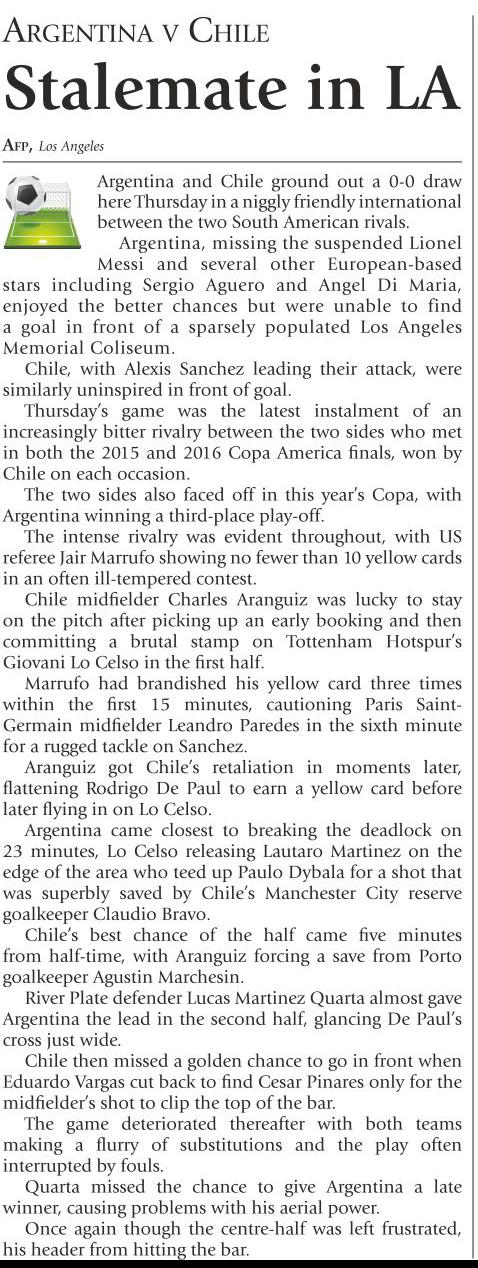 ARGENTINA V CHILE

Stalemate in LA

AFP, Los Angeles

Argentina and Chile ground out a 0-0 draw here Thursday in a niggly friendly international between the two South American rivals.

Argentina, missing the suspended Lionel Messi and several other European-based stars including Sergio Aguero and Angel Di Maria, enjoyed the better chances but were unable to find a goal in front of a sparsely populated Los Angeles Memorial Coliseum.

Chile, with Alexis Sanchez leading their attack, were similarly uninspired in front of goal.

Thursday's game was the latest instalment of an increasingly bitter rivalry between the two sides who met in both the 2015 and 2016 Copa America finals, won by Chile on each occasion.

The two sides also faced off in this year's Copa, with Argentina winning a third-place play-off.

The intense rivalry was evident throughout, with US referee Jair Marrufo showing no fewer than 10 yellow cards in an often ill-tempered contest.

Chile midfielder Charles Aranguiz was lucky to stay on the pitch after picking up an early booking and then committing a brutal stamp on Tottenham Hotspur's Giovani Lo Celso in the first half.

Marrufo had brandished his yellow card three times within the first 15 minutes, cautioning Paris Saint-Germain midfielder Leandro Paredes in the sixth minute for a rugged tackle on Sanchez.

Aranguiz got Chile's retaliation in moments later, flattening Rodrigo De Paul to earn a yellow card before later flying in on Lo Celso.

Argentina came closest to breaking the deadlock on 23 minutes, Lo Celso releasing Lautaro Martinez on the edge of the area who teed up Paulo Dybala for a shot that was superbly saved by Chile's Manchester City reserve goalkeeper Claudio Bravo.

Chile's best chance of the half came five minutes from half-time, with Aranguiz forcing a save from Porto goalkeeper Agustin Marchesin.

River Plate defender Lucas Martinez Quarta almost gave Argentina the lead in the second half, glancing De Paul's cross just wide.

Chile then missed a golden chance to go in front when Eduardo Vargas cut back to find Cesar Pinares only for the midfielder's shot to clip the top of the bar.

The game deteriorated thereafter with both teams making a flurry of substitutions and the play often interrupted by fouls.

Quarta missed the chance to give Argentina a late winner, causing problems with his aerial power.

Once again though the centre-half was left frustrated, his header from hitting the bar.